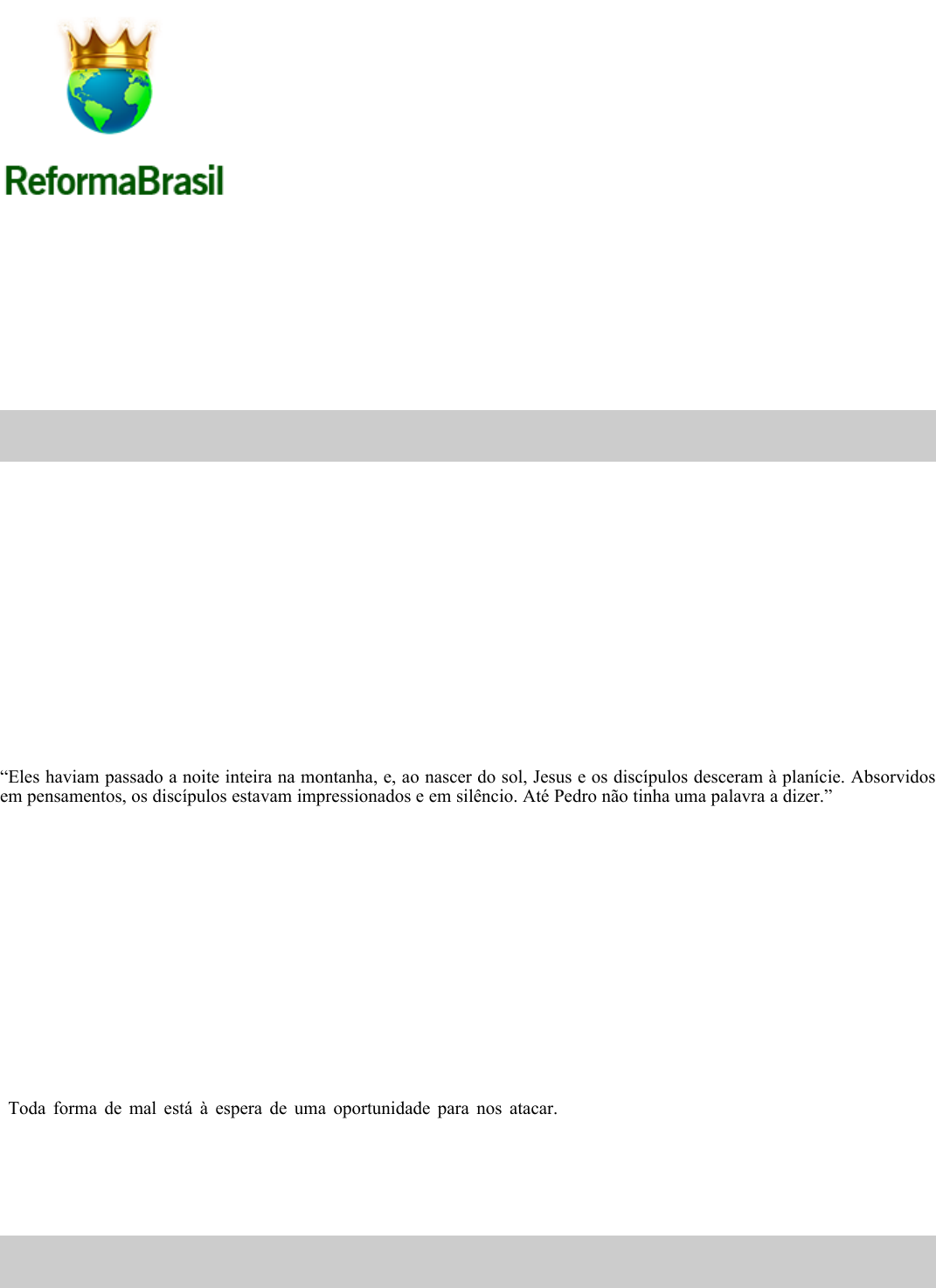 ReformaBrasil

"Eles haviam passado a noite inteira na montanha, e, ao nascer do sol, Jesus e os discípulos desceram à planície. Absorvidos em pensamentos, os discípulos estavam impressionados e em silêncio. Até Pedro não tinha uma palavra a dizer."

Toda forma de mal está à espera de uma oportunidade para nos atacar.